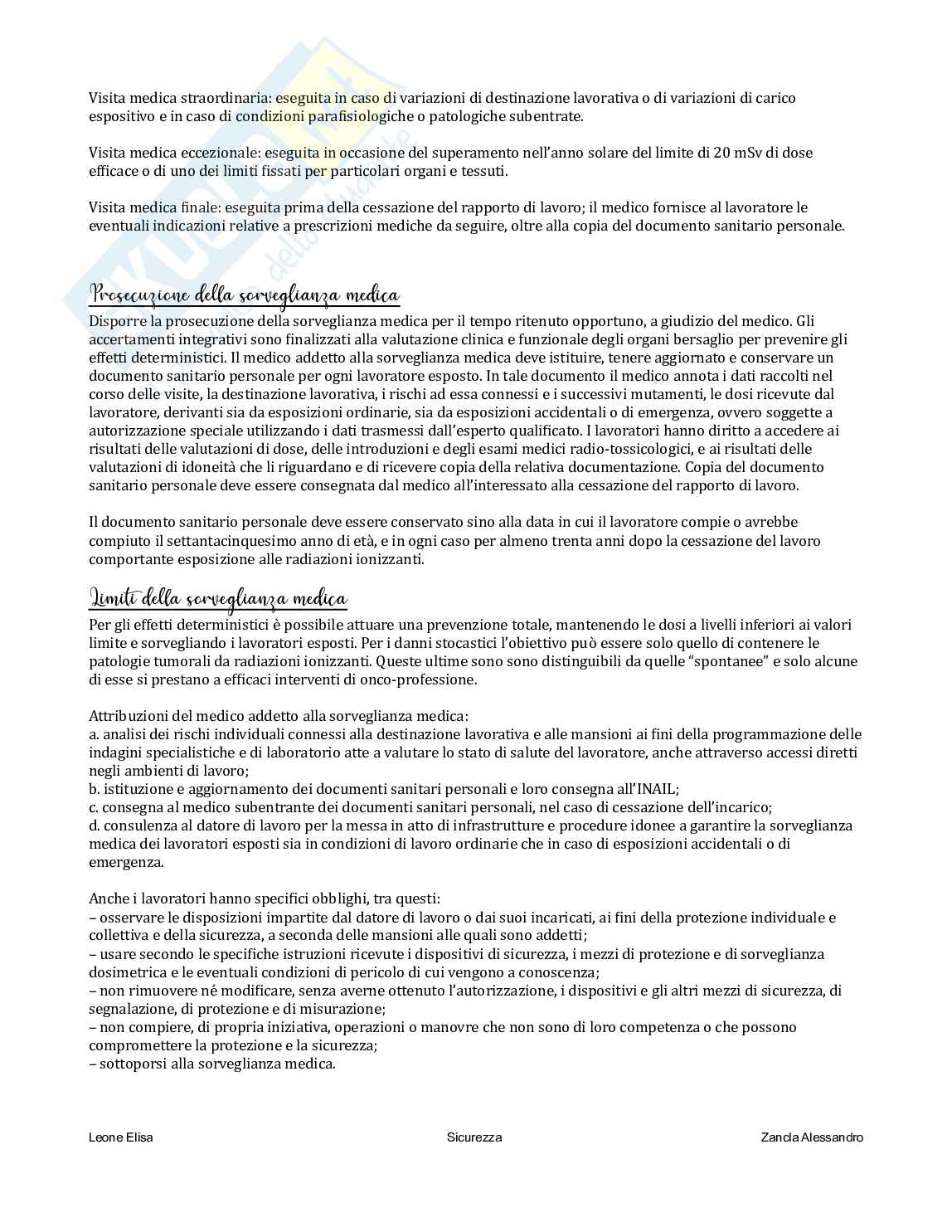 Visita medica straordinaria: eseguita in caso di variazioni di destinazione lavorativa o di variazioni di carico espositivo e in caso di condizioni parafisiologiche o patologiche subentrate.

Visita medica eccezionale: eseguita in occasione del superamento nell'anno solare del limite di 20 mSv di dose efficace o di uno dei limiti fissati per particolari organi e tessuti.

Visita medica finale: eseguita prima della cessazione del rapporto di lavoro; il medico fornisce al lavoratore le eventuali indicazioni relative a prescrizioni mediche da seguire, oltre alla copia del documento sanitario personale.

Prosecuzione della sorveglianza medica

Disporre la prosecuzione della sorveglianza medica per il tempo ritenuto opportuno, a giudizio del medico. Gli accertamenti integrativi sono finalizzati alla valutazione clinica e funzionale degli organi bersaglio per prevenire gli effetti deterministici. Il medico addetto alla sorveglianza medica deve istituire, tenere aggiornato e conservare un documento sanitario personale per ogni lavoratore esposto. In tale documento il medico annota i dati raccolti nel corso delle visite, la destinazione lavorativa, i rischi ad essa connessi e i successivi mutamenti, le dosi ricevute dal lavoratore, derivanti sia da esposizioni ordinarie, sia da esposizioni accidentali o di emergenza, ovvero soggette a autorizzazione speciale utilizzando i dati trasmessi dall'esperto qualificato. I lavoratori hanno diritto a accedere ai risultati delle valutazioni di dose, delle introduzioni e degli esami medici radio-tossicologici, e ai risultati delle valutazioni di idoneità che li riguardano e di ricevere copia della relativa documentazione. Copia del documento sanitario personale deve essere consegnata dal medico all'interessato alla cessazione del rapporto di lavoro.

Il documento sanitario personale deve essere conservato sino alla data in cui il lavoratore compie o avrebbe compiuto il settantacinquesimo anno di età, e in ogni caso per almeno trenta anni dopo la cessazione del lavoro comportante esposizione alle radiazioni ionizzanti.

Limiti della sorveglianza medica

Per gli effetti deterministici è possibile attuare una prevenzione totale, mantenendo le dosi a livelli inferiori ai valori limite e sorvegliando i lavoratori esposti. Per i danni stocastici l'obiettivo può essere solo quello di contenere le patologie tumorali da radiazioni ionizzanti. Queste ultime sono sono distinguibili da quelle "spontanee" e solo alcune di esse si prestano a efficaci interventi di onco-professione.

Attribuzioni del medico addetto alla sorveglianza medica:
a. analisi dei rischi individuali connessi alla destinazione lavorativa e alle mansioni ai fini della programmazione delle indagini specialistiche e di laboratorio atte a valutare lo stato di salute del lavoratore, anche attraverso accessi diretti negli ambienti di lavoro;
b. istituzione e aggiornamento dei documenti sanitari personali e loro consegna all'INAIL;
c. consegna al medico subentrante dei documenti sanitari personali, nel caso di cessazione dell'incarico;
d. consulenza al datore di lavoro per la messa in atto di infrastrutture e procedure idonee a garantire la sorveglianza medica dei lavoratori esposti sia in condizioni di lavoro ordinarie che in caso di esposizioni accidentali o di emergenza.

Anche i lavoratori hanno specifici obblighi, tra questi:
– osservare le disposizioni impartite dal datore di lavoro o dai suoi incaricati, ai fini della protezione individuale e collettiva e della sicurezza, a seconda delle mansioni alle quali sono addetti;
– usare secondo le specifiche istruzioni ricevute i dispositivi di sicurezza, i mezzi di protezione e di sorveglianza dosimetrica e le eventuali condizioni di pericolo di cui vengono a conoscenza;
– non rimuovere né modificare, senza averne ottenuto l'autorizzazione, i dispositivi e gli altri mezzi di sicurezza, di segnalazione, di protezione e di misurazione;
– non compiere, di propria iniziativa, operazioni o manovre che non sono di loro competenza o che possono compromettere la protezione e la sicurezza;
– sottoporsi alla sorveglianza medica.

Leone Elisa
Sicurezza
Zancla Alessandro